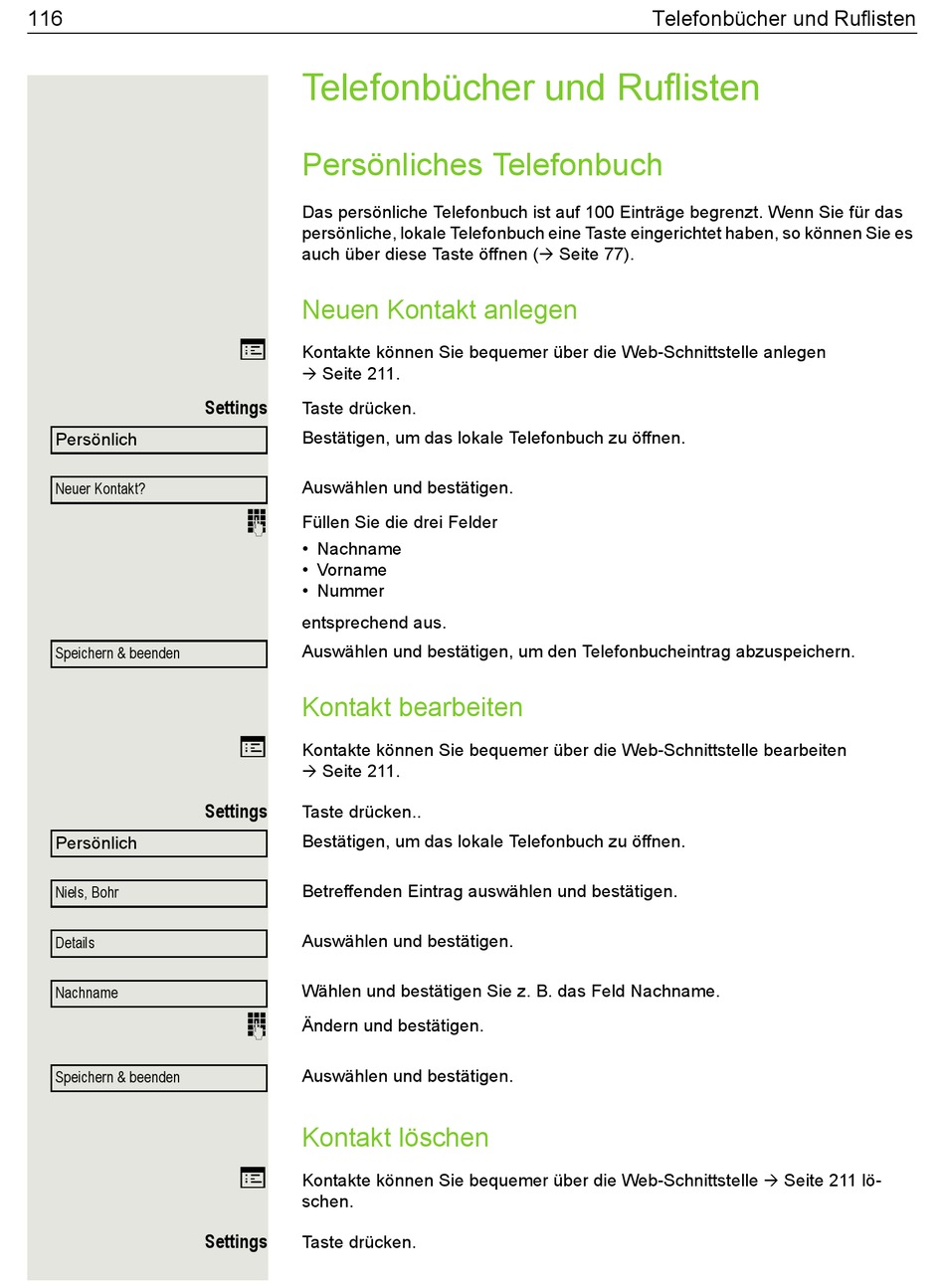 116 Telefonbücher und Ruflisten

Telefonbücher und Ruflisten

Persönliches Telefonbuch

Das persönliche Telefonbuch ist auf 100 Einträge begrenzt. Wenn Sie für das persönliche, lokale Telefonbuch eine Taste eingerichtet haben, so können Sie es auch über diese Taste öffnen (→ Seite 77).

Neuen Kontakt anlegen

Kontakte können Sie bequemer über die Web-Schnittstelle anlegen → Seite 211.

Settings
Taste drücken.

Persönlich
Bestätigen, um das lokale Telefonbuch zu öffnen.

Neuer Kontakt?
Auswählen und bestätigen.

Füllen Sie die drei Felder
• Nachname
• Vorname
• Nummer

entsprechend aus.

Speichern & beenden
Auswählen und bestätigen, um den Telefonbucheintrag abzuspeichern.

Kontakt bearbeiten

Kontakte können Sie bequemer über die Web-Schnittstelle bearbeiten → Seite 211.

Settings
Taste drücken..

Persönlich
Bestätigen, um das lokale Telefonbuch zu öffnen.

Niels, Bohr
Betreffenden Eintrag auswählen und bestätigen.

Details
Auswählen und bestätigen.

Nachname
Wählen und bestätigen Sie z. B. das Feld Nachname.

Ändern und bestätigen.

Speichern & beenden
Auswählen und bestätigen.

Kontakt löschen

Kontakte können Sie bequemer über die Web-Schnittstelle → Seite 211 löschen.

Settings
Taste drücken.